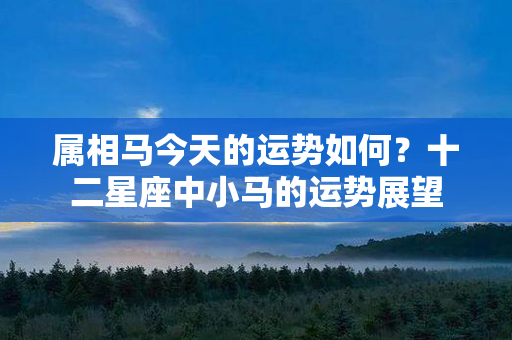 属相马今天的运势如何？十二星座中小马的运势展望